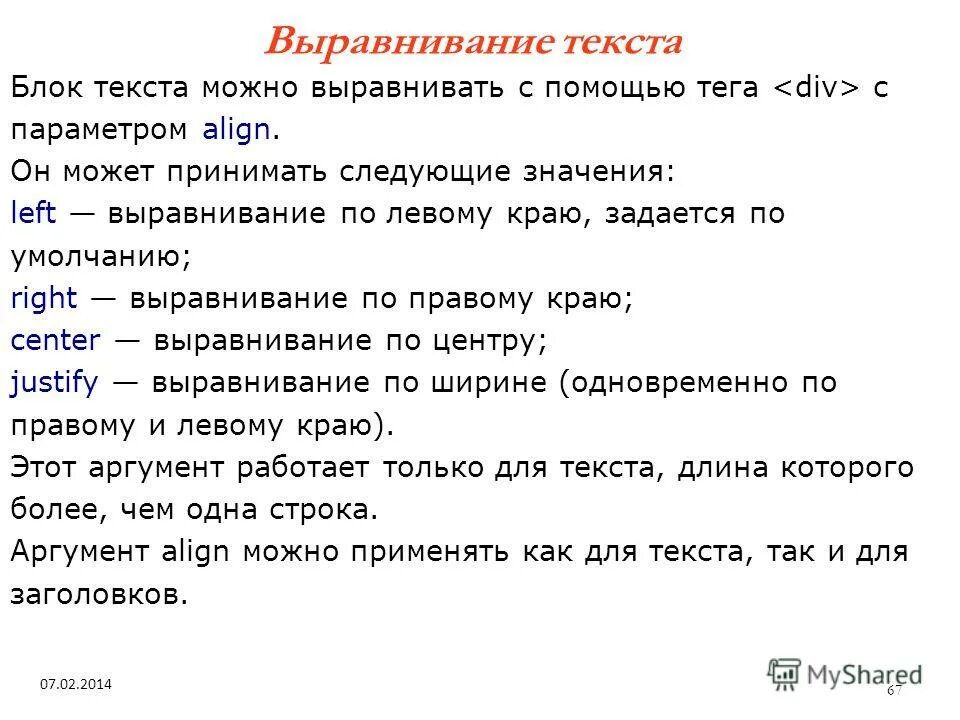 Выравнивание текста

Блок текста можно выравнивать с помощью тега <div> с параметром align.

Он может принимать следующие значения:

left — выравнивание по левому краю, задается по умолчанию;

right — выравнивание по правому краю;

center — выравнивание по центру;

justify — выравнивание по ширине (одновременно по правому и левому краю).

Этот аргумент работает только для текста, длина которого более, чем одна строка.

Аргумент align можно применять как для текста, так и для заголовков.

07.02.2014

MyShared

67